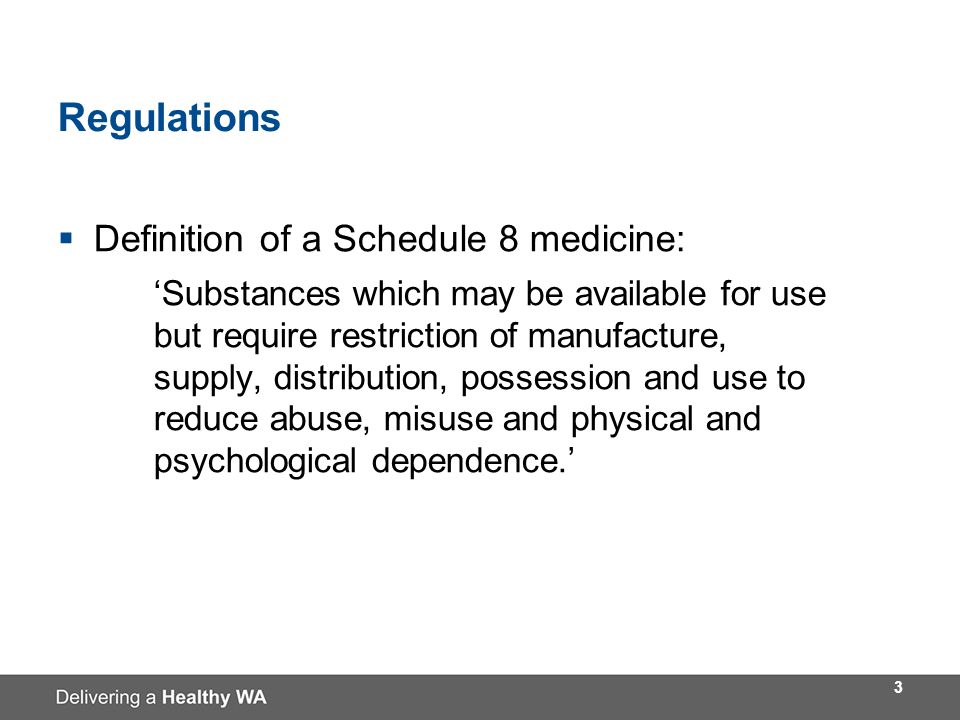 Regulations

▪ Definition of a Schedule 8 medicine:

‘Substances which may be available for use but require restriction of manufacture, supply, distribution, possession and use to reduce abuse, misuse and physical and psychological dependence.’

Delivering a Healthy WA

3